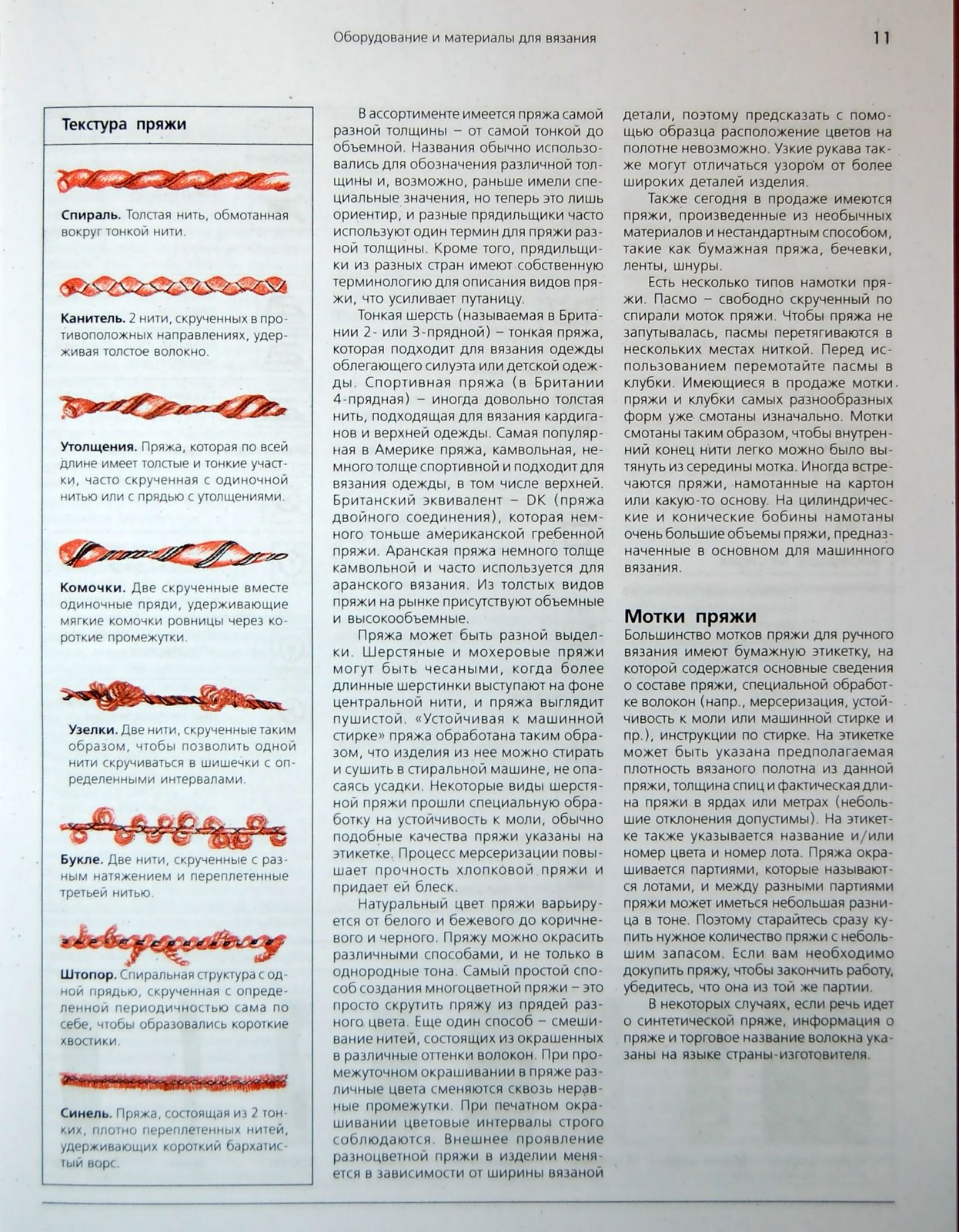 Оборудование и материалы для вязания 11

Текстура пряжи

Спираль. Толстая нить, обмотанная вокруг тонкой нити.

Канитель. 2 нити, скрученных в противоположных направлениях, удерживая толстое волокно.

Утолщения. Пряжа, которая по всей длине имеет толстые и тонкие участки, часто скрученная с одиночной нитью или с прядью с утолщениями.

Комочки. Две скрученные вместе одиночные пряди, удерживающие мягкие комочки ровницы через короткие промежутки.

Узелки. Две нити, скрученные таким образом, чтобы позволить одной нити скручиваться в шишечки с определенными интервалами.

Букле. Две нити, скрученные с разным натяжением и переплетенные третьей нитью.

Штопор. Спиральная структура с одной прядью, скрученная с определенной периодичностью сама по себе, чтобы образовались короткие хвостики.

Синель. Пряжа, состоящая из 2 тонких, плотно переплетенных нитей, удерживающих короткий бархатистый ворс.

В ассортименте имеется пряжа самой разной толщины – от самой тонкой до объемной. Названия обычно использовались для обозначения различной толщины и, возможно, раньше имели специальные значения, но теперь это лишь ориентир, и разные прядильщики часто используют один термин для пряжи разной толщины. Кроме того, прядильщики из разных стран имеют собственную терминологию для описания видов пряжи, что усиливает путаницу.

Тонкая шерсть (называемая в Британии 2- или 3-прядной) – тонкая пряжа, которая подходит для вязания одежды облегающего силуэта или детской одежды. Спортивная пряжа (в Британии 4-прядная) – иногда довольно толстая нить, подходящая для вязания кардиганов и верхней одежды. Самая популярная в Америке пряжа, камвольная, немного толще спортивной и подходит для вязания одежды, в том числе верхней. Британский эквивалент – DK (пряжа двойного соединения), которая немного тоньше американской гребенной пряжи. Аранская пряжа немного толще камвольной и часто используется для аранского вязания. Из толстых видов пряжи на рынке присутствуют объемные и высокообъемные.

Пряжа может быть разной выделки. Шерстяные и мохеровые пряжи могут быть чесаными, когда более длинные шерстинки выступают на фоне центральной нити, и пряжа выглядит пушистой. «Устойчивая к машинной стирке» пряжа обработана таким образом, что изделия из нее можно стирать и сушить в стиральной машине, не опасаясь усадки. Некоторые виды шерстяной пряжи прошли специальную обработку на устойчивость к моли, обычно подобные качества пряжи указаны на этикетке. Процесс мерсеризации повышает прочность хлопковой пряжи и придает ей блеск.

Натуральный цвет пряжи варьируется от белого и бежевого до коричневого и черного. Пряжу можно окрасить различными способами, и не только в однородные тона. Самый простой способ создания многоцветной пряжи – это просто скрутить пряжу из прядей разного цвета. Еще один способ – смешивание нитей, состоящих из окрашенных в различные оттенки волокон. При промежуточном окрашивании в пряже различные цвета сменяются сквозь неравные промежутки. При печатном окрашивании цветовые интервалы строго соблюдаются. Внешнее проявление разноцветной пряжи в изделии меняется в зависимости от ширины вязаной детали, поэтому предсказать с помощью образца расположение цветов на полотне невозможно. Узкие рукава также могут отличаться узором от более широких деталей изделия.

Также сегодня в продаже имеются пряжи, произведенные из необычных материалов и нестандартным способом, такие как бумажная пряжа, бечевки, ленты, шнуры.

Есть несколько типов намотки пряжи. Пасмо – свободно скрученный по спирали моток пряжи. Чтобы пряжа не запутывалась, пасмы перетягиваются в нескольких местах ниткой. Перед использованием перемотайте пасмы в клубки. Имеющиеся в продаже мотки пряжи и клубки самых разнообразных форм уже смотаны изначально. Мотки смотаны таким образом, чтобы внутренний конец нити легко можно было вытянуть из середины мотка. Иногда встречаются пряжи, намотанные на картон или какую-то основу. На цилиндрические и конические бобины намотаны очень большие объемы пряжи, предназначенные в основном для машинного вязания.

Мотки пряжи
Большинство мотков пряжи для ручного вязания имеют бумажную этикетку, на которой содержатся основные сведения о составе пряжи, специальной обработке волокон (напр., мерсеризация, устойчивость к моли или машинной стирке и пр.), инструкции по стирке. На этикетке может быть указана предполагаемая плотность вязаного полотна из данной пряжи, толщина спиц и фактическая длина пряжи в ярдах или метрах (небольшие отклонения допустимы). На этикетке также указывается название и/или номер цвета и номер лота. Пряжа окрашивается партиями, которые называются лотами, и между разными партиями пряжи может иметься небольшая разница в тоне. Поэтому старайтесь сразу купить нужное количество пряжи с небольшим запасом. Если вам необходимо докупить пряжу, чтобы закончить работу, убедитесь, что она из той же партии.

В некоторых случаях, если речь идет о синтетической пряже, информация о пряже и торговое название волокна указаны на языке страны-изготовителя.